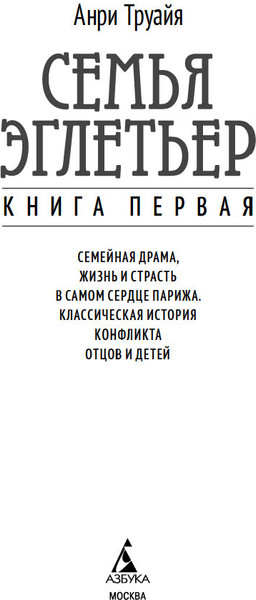 Анри Труайя

СЕМЬЯ ЭГЛЕТЬЕР

КНИГА ПЕРВАЯ

СЕМЕЙНАЯ ДРАМА, ЖИЗНЬ И СТРАСТЬ В САМОМ СЕРДЦЕ ПАРИЖА. КЛАССИЧЕСКАЯ ИСТОРИЯ КОНФЛИКТА ОТЦОВ И ДЕТЕЙ

АЗБУКА
МОСКВА